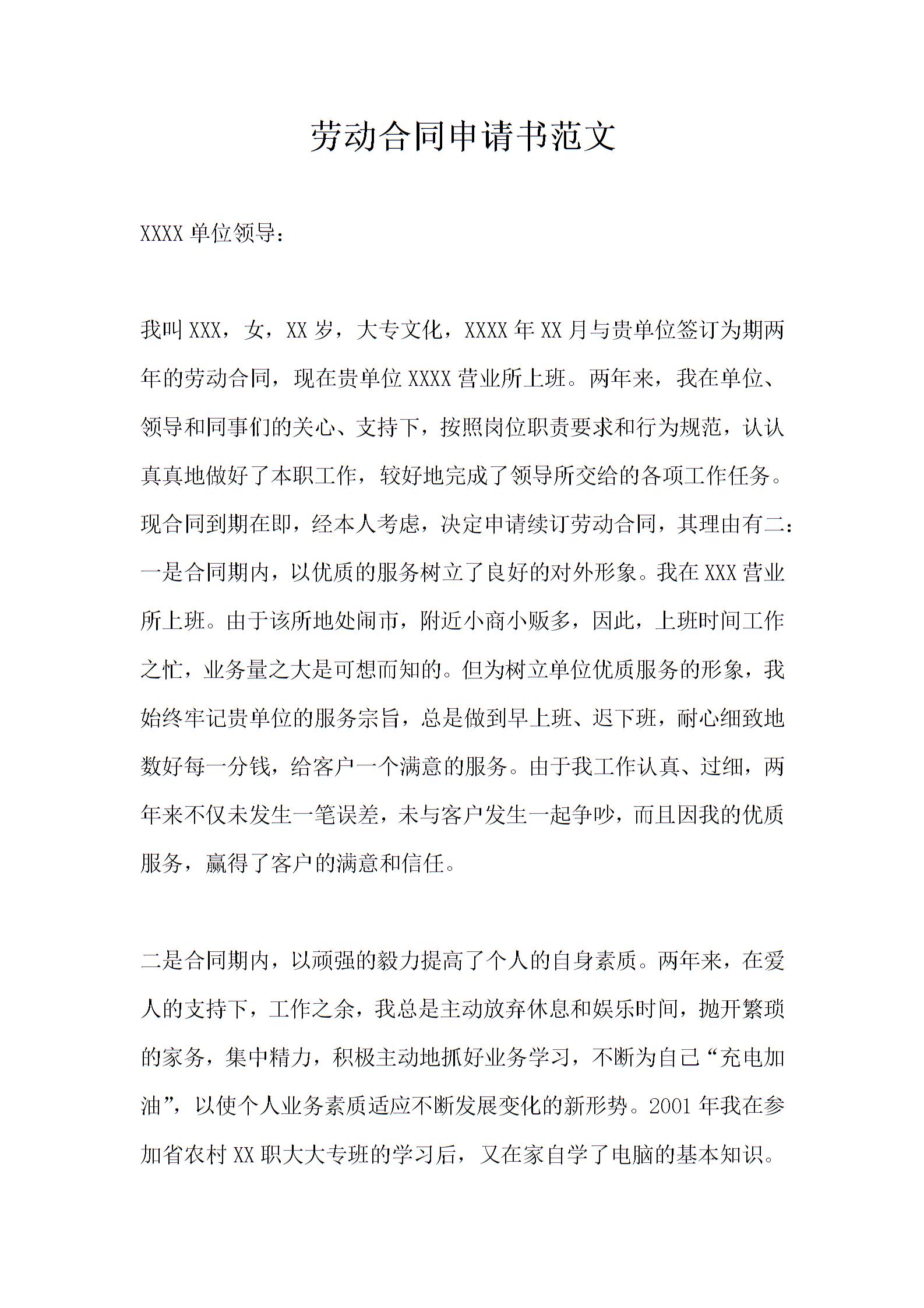 劳动合同申请书范文

XXXX 单位领导：

我叫 XXX，女，XX 岁，大专文化，XXXX 年 XX 月与贵单位签订为期两年的劳动合同，现在贵单位 XXXX 营业所上班。两年来，我在单位、领导和同事们的关心、支持下，按照岗位职责要求和行为规范，认认真真地做好了本职工作，较好地完成了领导所交给的各项工作任务。现合同到期在即，经本人考虑，决定申请续订劳动合同，其理由有二：一是合同期内，以优质的服务树立了良好的对外形象。我在 XXX 营业所上班。由于该所地处闹市，附近小商小贩多，因此，上班时间工作之忙，业务量之大是可想而知的。但为树立单位优质服务的形象，我始终牢记贵单位的服务宗旨，总是做到早上班、迟下班，耐心细致地数好每一分钱，给客户一个满意的服务。由于我工作认真、过细，两年来不仅未发生一笔误差，未与客户发生一起争吵，而且因我的优质服务，赢得了客户的满意和信任。

二是合同期内，以顽强的毅力提高了个人的自身素质。两年来，在爱人的支持下，工作之余，我总是主动放弃休息和娱乐时间，抛开繁琐的家务，集中精力，积极主动地抓好业务学习，不断为自己“充电加油”，以使个人业务素质适应不断发展变化的新形势。2001 年我在参加省农村 XX 职大大专班的学习后，又在家自学了电脑的基本知识。